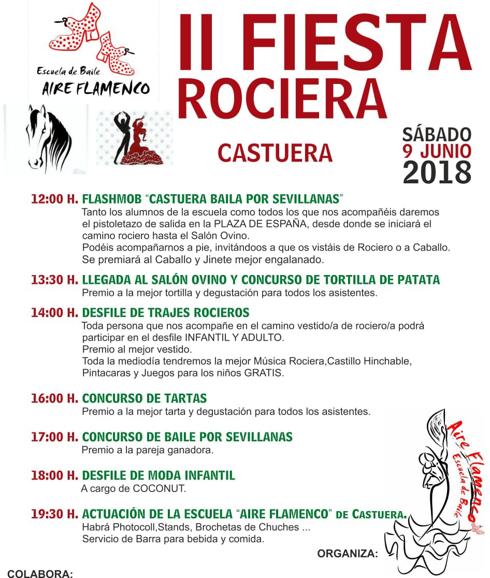 Escuela de Baile
AIRE FLAMENCO

II FIESTA ROCIERA

CASTUERA

SÁBADO
9 JUNIO
2018

12:00 H. FLASHMOB "CASTUERA BAILA POR SEVILLANAS"
Tanto los alumnos de la escuela como todos los que nos acompañéis daremos el pistoletazo de salida en la PLAZA DE ESPAÑA, desde donde se iniciará el camino rociero hasta el Salón Ovino.
Podéis acompañarnos a pie, invitándoos a que os vistáis de Rociero o a Caballo.
Se premiará al Caballo y Jinete mejor engalanado.

13:30 H. LLEGADA AL SALÓN OVINO Y CONCURSO DE TORTILLA DE PATATA
Premio a la mejor tortilla y degustación para todos los asistentes.

14:00 H. DESFILE DE TRAJES ROCIEROS
Toda persona que nos acompañe en el camino vestido/a de rociero/a podrá participar en el desfile INFANTIL Y ADULTO.
Premio al mejor vestido.
Toda la mediodía tendremos la mejor Música Rociera,Castillo Hinchable, Pintacaras y Juegos para los niños GRATIS.

16:00 H. CONCURSO DE TARTAS
Premio a la mejor tarta y degustación para todos los asistentes.

17:00 H. CONCURSO DE BAILE POR SEVILLANAS
Premio a la pareja ganadora.

18:00 H. DESFILE DE MODA INFANTIL
A cargo de COCONUT.

19:30 H. ACTUACIÓN DE LA ESCUELA "AIRE FLAMENCO" DE CASTUERA.
Habrá Photocoll,Stands, Brochetas de Chuches ...
Servicio de Barra para bebida y comida.

Aire Flamenco
Escuela de Baile

ORGANIZA:

COLABORA: